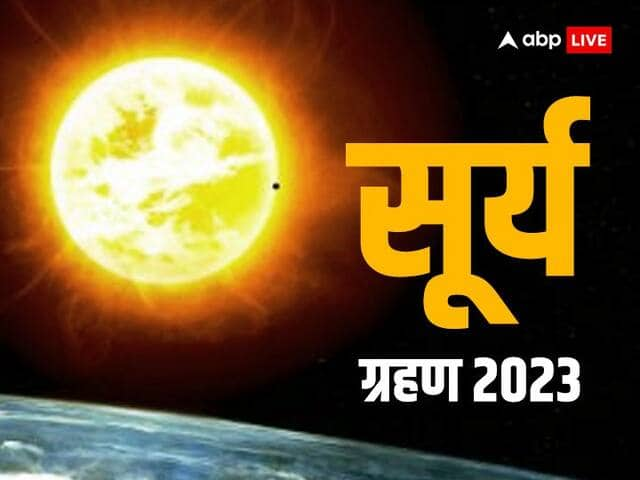 abp LIVE

सूर्य

ग्रहण 2023